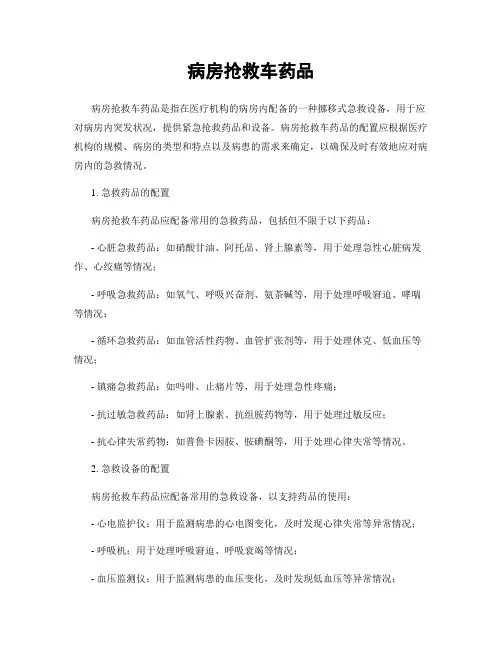 病房抢救车药品

病房抢救车药品是指在医疗机构的病房内配备的一种挪移式急救设备，用于应对病房内突发状况，提供紧急抢救药品和设备。病房抢救车药品的配置应根据医疗机构的规模、病房的类型和特点以及病患的需求来确定，以确保及时有效地应对病房内的急救情况。

1. 急救药品的配置

病房抢救车药品应配备常用的急救药品，包括但不限于以下药品：

- 心脏急救药品：如硝酸甘油、阿托品、肾上腺素等，用于处理急性心脏病发作、心绞痛等情况；

- 呼吸急救药品：如氧气、呼吸兴奋剂、氨茶碱等，用于处理呼吸窘迫、哮喘等情况；

- 循环急救药品：如血管活性药物、血管扩张剂等，用于处理休克、低血压等情况；

- 镇痛急救药品：如吗啡、止痛片等，用于处理急性疼痛；

- 抗过敏急救药品：如肾上腺素、抗组胺药物等，用于处理过敏反应；

- 抗心律失常药物：如普鲁卡因胺、胺碘酮等，用于处理心律失常等情况。

2. 急救设备的配置

病房抢救车药品应配备常用的急救设备，以支持药品的使用：

- 心电监护仪：用于监测病患的心电图变化，及时发现心律失常等异常情况；

- 呼吸机：用于处理呼吸窘迫、呼吸衰竭等情况；

- 血压监测仪：用于监测病患的血压变化，及时发现低血压等异常情况；